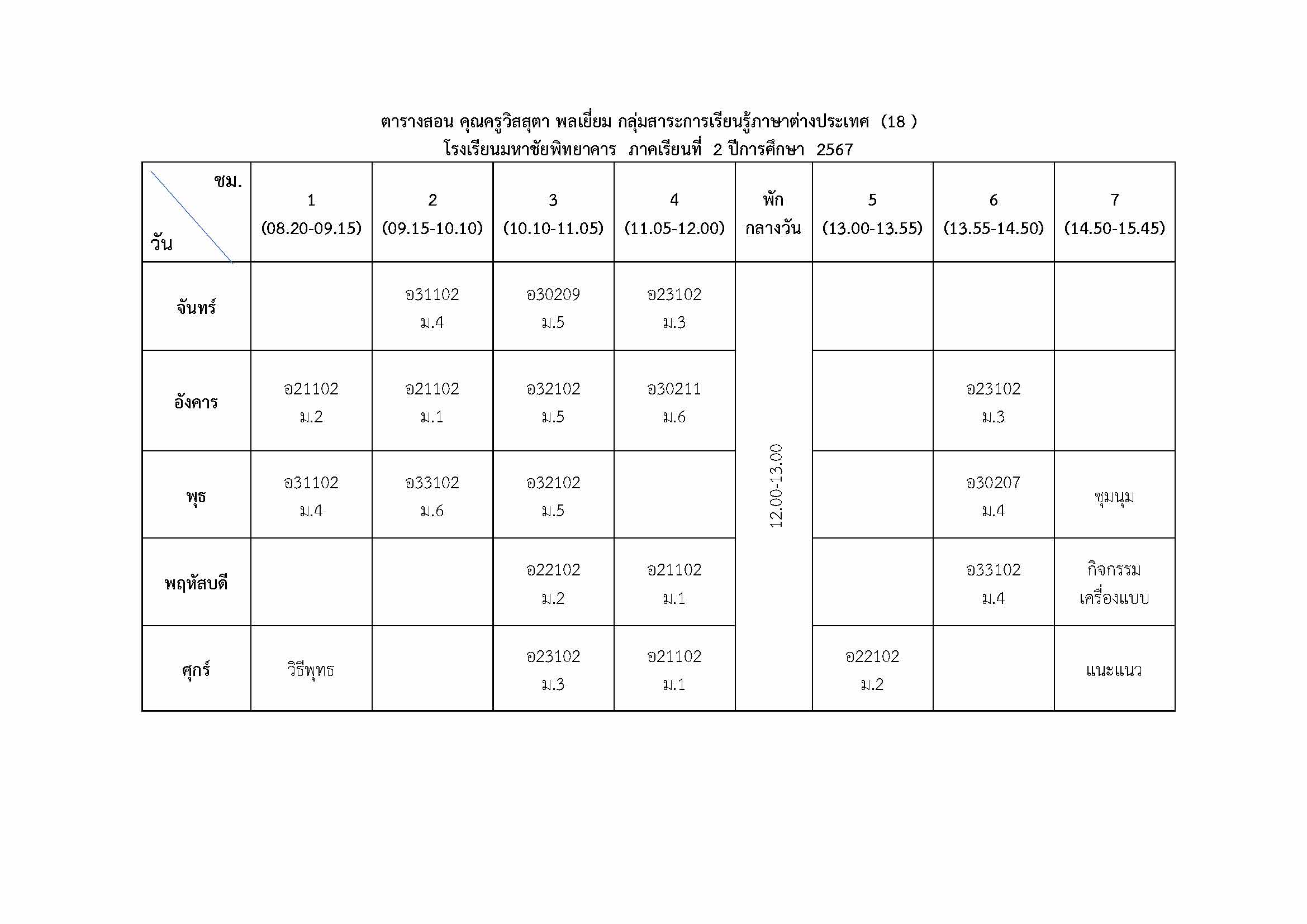 ตารางสอน คุณครูวิสสุตา พลเยี่ยม กลุ่มสาระการเรียนรู้ภาษาต่างประเทศ (18 )
โรงเรียนมหาชัยพิทยาคาร ภาคเรียนที่ 2 ปีการศึกษา 2567

| ชม. วัน | 1 (08.20-09.15) | 2 (09.15-10.10) | 3 (10.10-11.05) | 4 (11.05-12.00) | พัก กลางวัน | 5 (13.00-13.55) | 6 (13.55-14.50) | 7 (14.50-15.45) |
|---|---|---|---|---|---|---|---|---|
| จันทร์ | | อ31102 ม.4 | อ30209 ม.5 | อ23102 ม.3 | 12.00-13.00 | | | |
| อังคาร | อ21102 ม.2 | อ21102 ม.1 | อ32102 ม.5 | อ30211 ม.6 | | | อ23102 ม.3 | |
| พุธ | อ31102 ม.4 | อ33102 ม.6 | อ32102 ม.5 | | | | อ30207 ม.4 | ชุมนุม |
| พฤหัสบดี | | | อ22102 ม.2 | อ21102 ม.1 | | | อ33102 ม.4 | กิจกรรม เครื่องแบบ |
| ศุกร์ | วิธีพุทธ | | อ23102 ม.3 | อ21102 ม.1 | | อ22102 ม.2 | | แนะแนว |